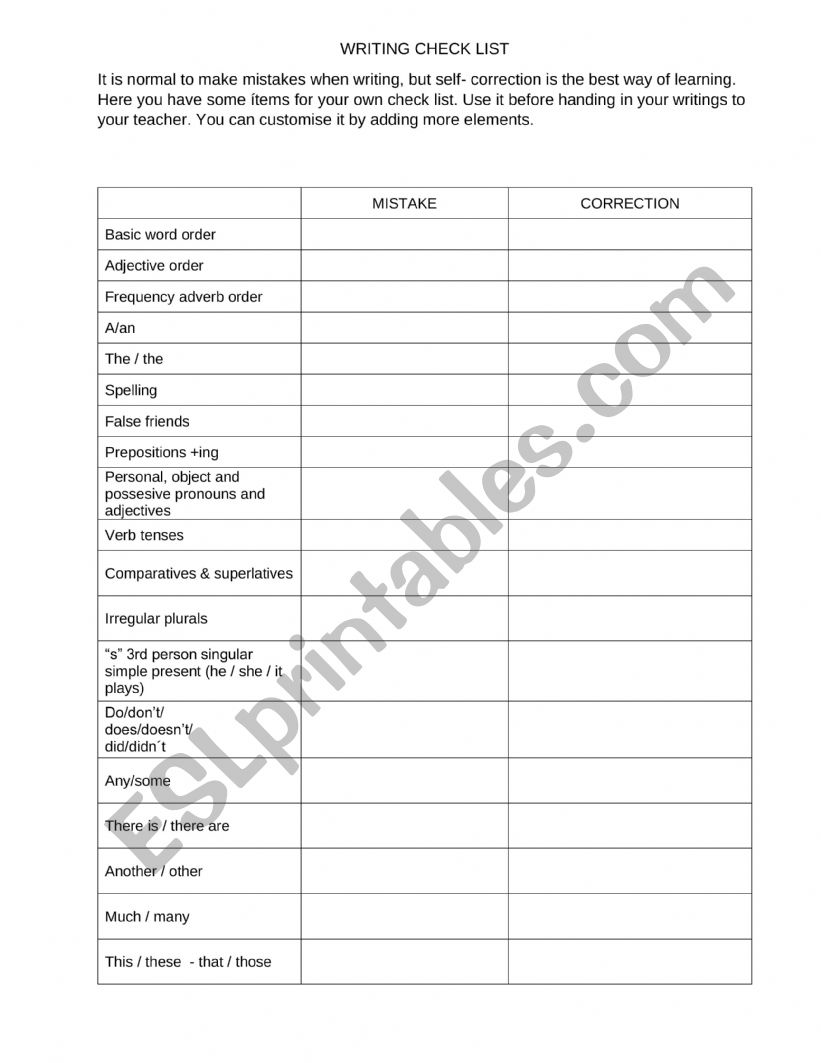 WRITING CHECK LIST

It is normal to make mistakes when writing, but self- correction is the best way of learning. Here you have some ítems for your own check list. Use it before handing in your writings to your teacher. You can customise it by adding more elements.

| | MISTAKE | CORRECTION |
|---|---|---|
| Basic word order | | |
| Adjective order | | |
| Frequency adverb order | | |
| A/an | | |
| The / the | | |
| Spelling | | |
| False friends | | |
| Prepositions +ing | | |
| Personal, object and possesive pronouns and adjectives | | |
| Verb tenses | | |
| Comparatives & superlatives | | |
| Irregular plurals | | |
| “s” 3rd person singular simple present (he / she / it plays) | | |
| Do/don’t/ does/doesn’t/ did/didn´t | | |
| Any/some | | |
| There is / there are | | |
| Another / other | | |
| Much / many | | |
| This / these - that / those | | |

ESLprintables.com